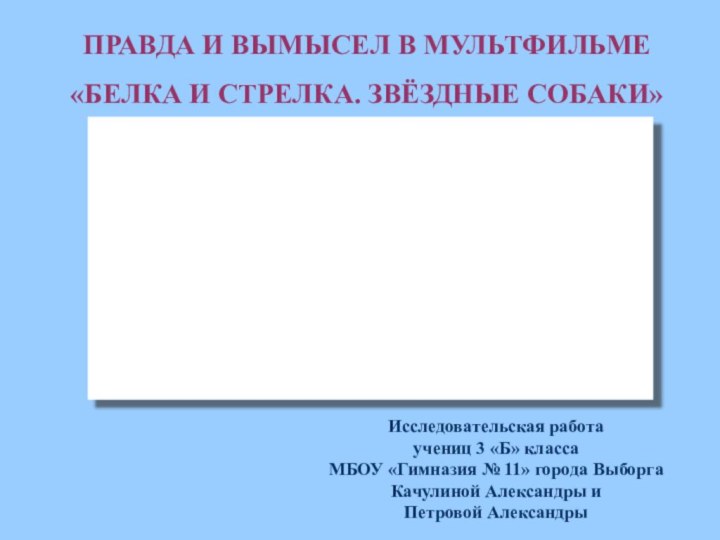 ПРАВДА И ВЫМЫСЕЛ В МУЛЬТФИЛЬМЕ
«БЕЛКА И СТРЕЛКА. ЗВЁЗДНЫЕ СОБАКИ»

Исследовательская работа
учениц 3 «Б» класса
МБОУ «Гимназия № 11» города Выборга
Качулиной Александры и
Петровой Александры